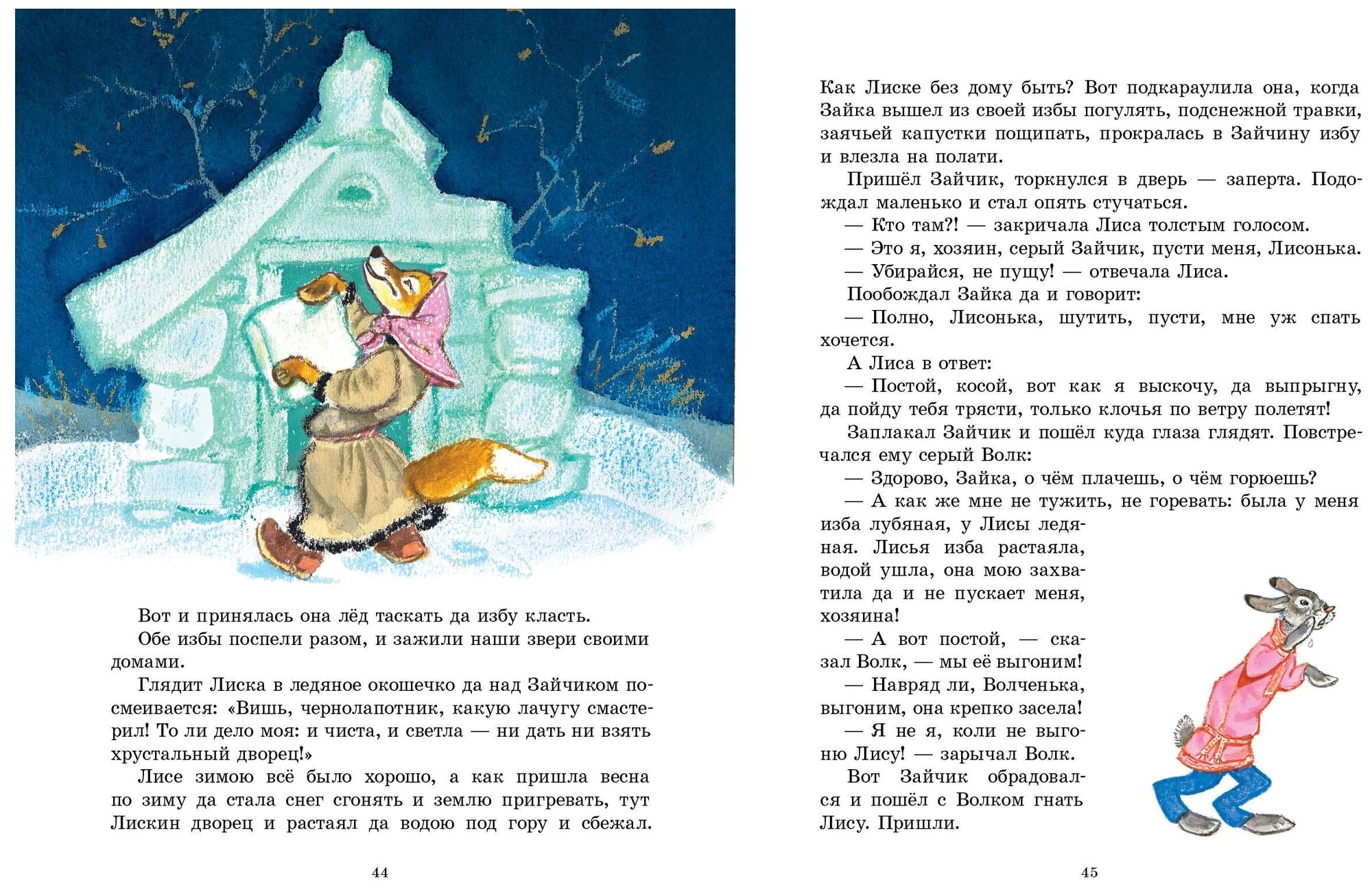 Вот и принялась она лёд таскать да избу класть.

Обе избы поспели разом, и зажили наши звери своими домами.

Глядит Лиска в ледяное окошечко да над Зайчиком посмеивается: «Вишь, чернолапотник, какую лачугу смастерил! То ли дело моя: и чиста, и светла — ни дать ни взять хрустальный дворец!»

Лисе зимою всё было хорошо, а как пришла весна по зиму да стала снег сгонять и землю пригревать, тут Лискин дворец и растаял да водою под гору и сбежал.

44

Как Лиске без дому быть? Вот подкараулила она, когда Зайка вышел из своей избы погулять, подснежной травки, заячьей капустки пощипать, прокралась в Зайчину избу и влезла на полати.

Пришёл Зайчик, торкнулся в дверь — заперта. Подождал маленько и стал опять стучаться.

— Кто там?! — закричала Лиса толстым голосом.

— Это я, хозяин, серый Зайчик, пусти меня, Лисонька.

— Убирайся, не пущу! — отвечала Лиса.

Пообождал Зайка да и говорит:

— Полно, Лисонька, шутить, пусти, мне уж спать хочется.

А Лиса в ответ:

— Постой, косой, вот как я выскочу, да выпрыгну, да пойду тебя трясти, только клочья по ветру полетят!

Заплакал Зайчик и пошёл куда глаза глядят. Повстречался ему серый Волк:

— Здорово, Зайка, о чём плачешь, о чём горюешь?

— А как же мне не тужить, не горевать: была у меня изба лубяная, у Лисы ледяная. Лисья изба растаяла, водой ушла, она мою захватила да и не пускает меня, хозяина!

— А вот постой, — сказал Волк, — мы её выгоним!

— Навряд ли, Волченька, выгоним, она крепко засела!

— Я не я, коли не выгоню Лису! — зарычал Волк.

Вот Зайчик обрадовался и пошёл с Волком гнать Лису. Пришли.

45